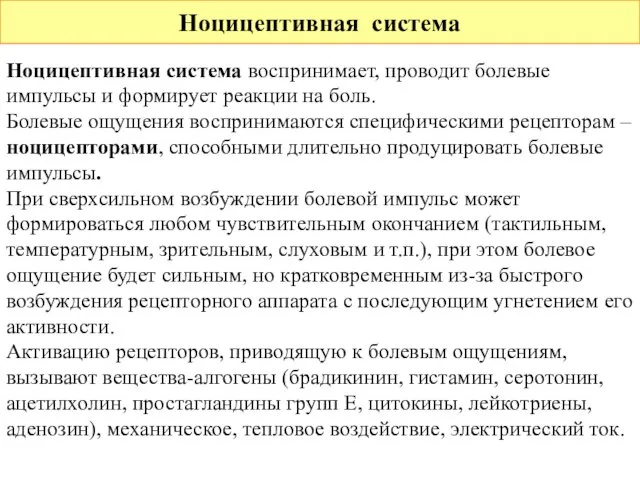 Ноцицептивная система

Ноцицептивная система воспринимает, проводит болевые импульсы и формирует реакции на боль.
Болевые ощущения воспринимаются специфическими рецепторам – ноцицепторами, способными длительно продуцировать болевые импульсы.
При сверхсильном возбуждении болевой импульс может формироваться любом чувствительным окончанием (тактильным, температурным, зрительным, слуховым и т.п.), при этом болевое ощущение будет сильным, но кратковременным из-за быстрого возбуждения рецепторного аппарата с последующим угнетением его активности.
Активацию рецепторов, приводящую к болевым ощущениям, вызывают вещества-алгогены (брадикинин, гистамин, серотонин, ацетилхолин, простагландины групп Е, цитокины, лейкотриены, аденозин), механическое, тепловое воздействие, электрический ток.